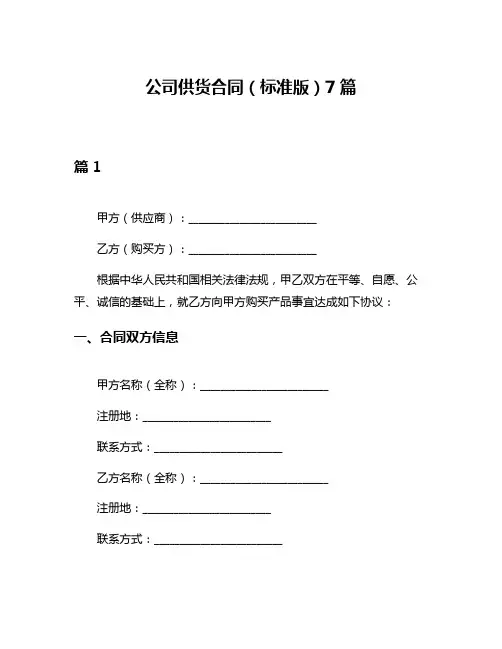 公司供货合同（标准版）7篇

篇1

甲方（供应商）：______________________

乙方（购买方）：______________________

根据中华人民共和国相关法律法规，甲乙双方在平等、自愿、公平、诚信的基础上，就乙方向甲方购买产品事宜达成如下协议：

一、合同双方信息

甲方名称（全称）：______________________

注册地：______________________

联系方式：______________________

乙方名称（全称）：______________________

注册地：______________________

联系方式：______________________